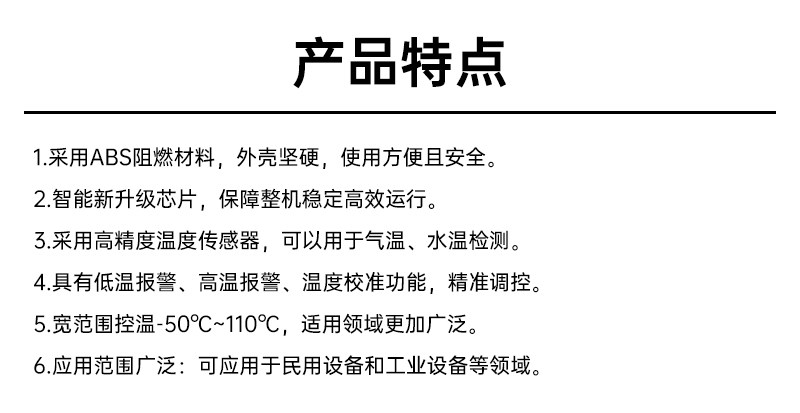 产品特点

1.采用ABS阻燃材料，外壳坚硬，使用方便且安全。

2.智能新升级芯片，保障整机稳定高效运行。

3.采用高精度温度传感器，可以用于气温、水温检测。

4.具有低温报警、高温报警、温度校准功能，精准调控。

5.宽范围控温-50℃~110℃，适用领域更加广泛。

6.应用范围广泛：可应用于民用设备和工业设备等领域。